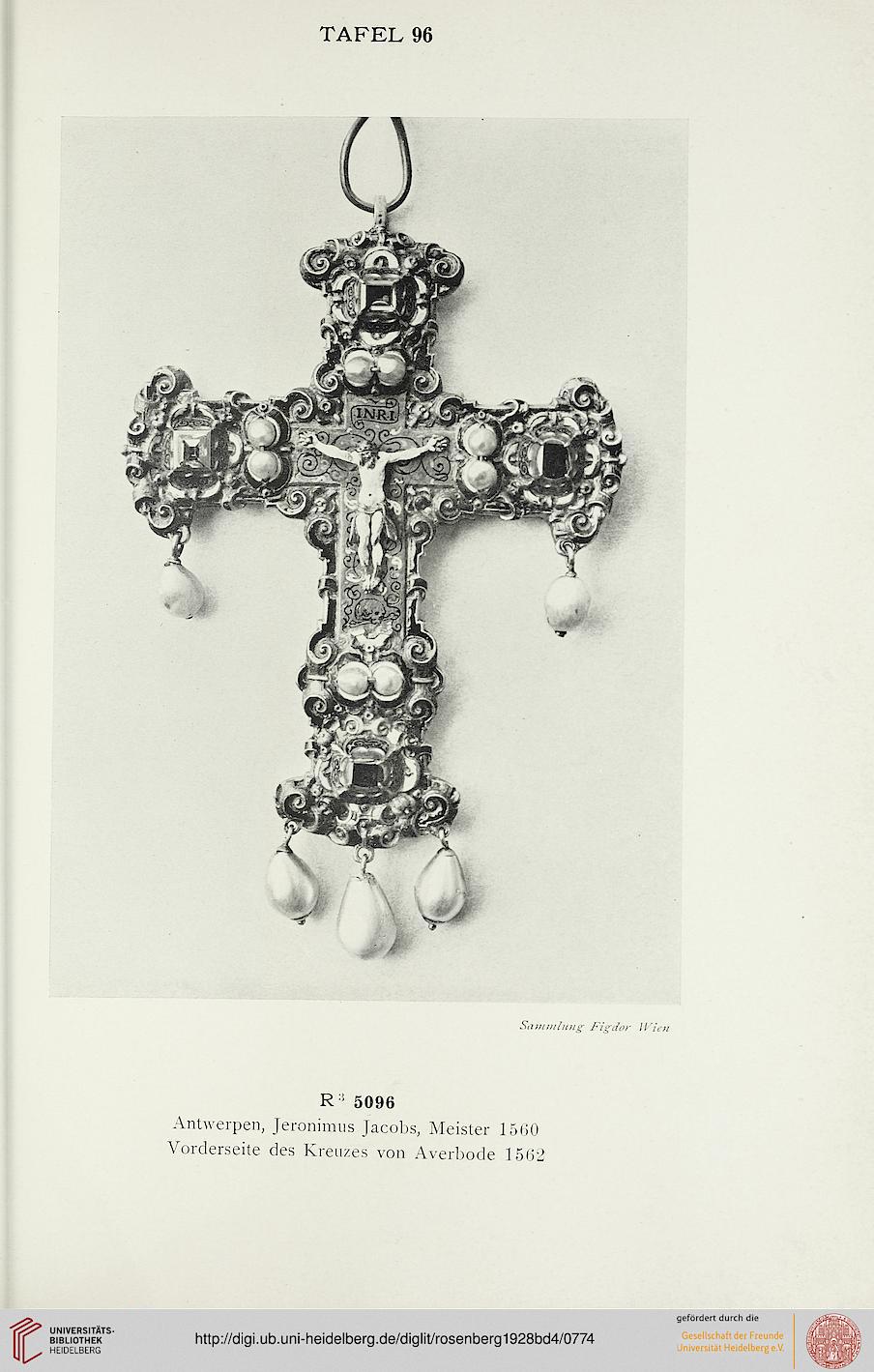 TAFEL 96

INRI

Sammlung Figdor Wien

R$^3$ 5096
Antwerpen, Jeronimus Jacobs, Meister 1560
Vorderseite des Kreuzes von Averbode 1562

UNIVERSITÄTS-BIBLIOTHEK HEIDELBERG

http://digi.ub.uni-heidelberg.de/diglit/rosenberg1928bd4/0774

gefördert durch die
Gesellschaft der Freunde
Universität Heidelberg e.V.